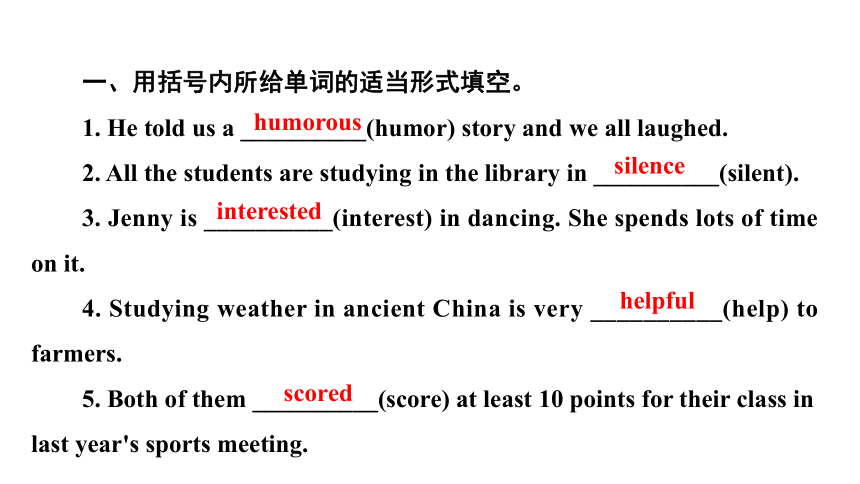 一、用括号内所给单词的适当形式填空。

1. He told us a humorous (humor) story and we all laughed.

2. All the students are studying in the library in silence (silent).

3. Jenny is interested (interest) in dancing. She spends lots of time on it.

4. Studying weather in ancient China is very helpful (help) to farmers.

5. Both of them scored (score) at least 10 points for their class in last year's sports meeting.